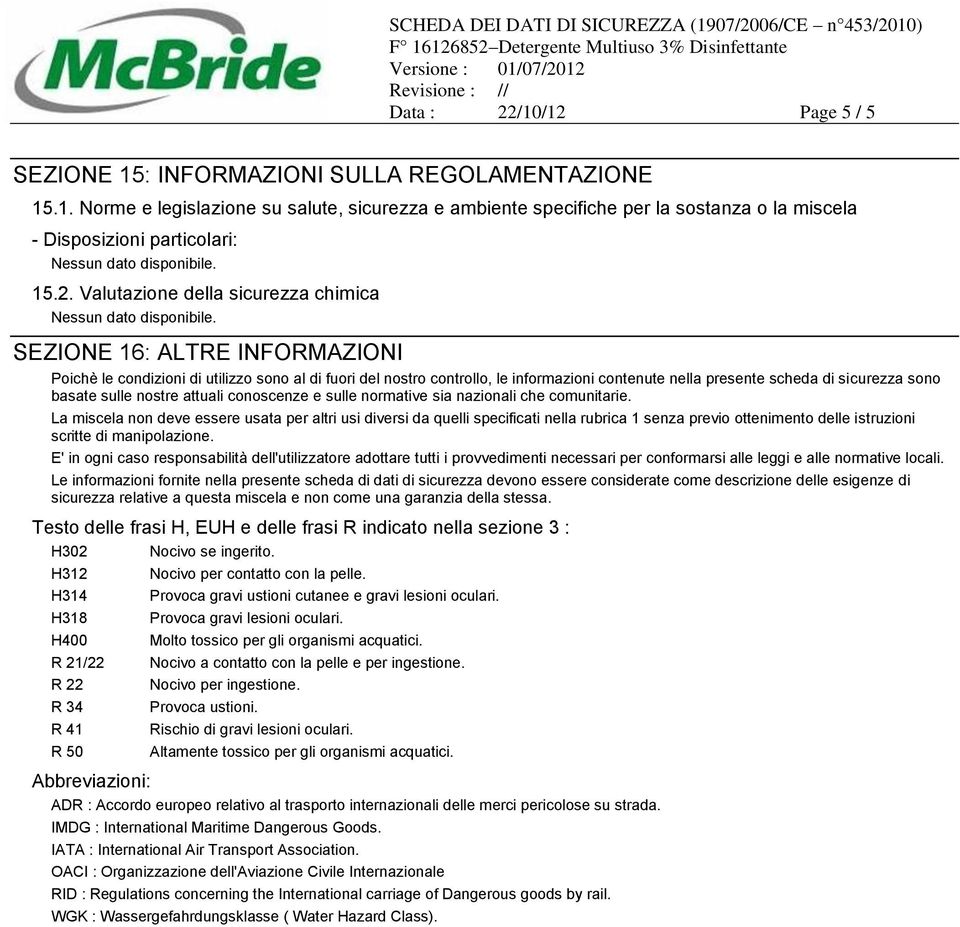 McBride

SCHEDA DEI DATI DI SICUREZZA (1907/2006/CE – n°453/2010)
F° 16126852–Detergente Multiuso 3% Disinfettante
Versione : 01/07/2012
Revisione : //
Data : 22/10/12 Page 5 / 5

SEZIONE 15: INFORMAZIONI SULLA REGOLAMENTAZIONE

15.1. Norme e legislazione su salute, sicurezza e ambiente specifiche per la sostanza o la miscela

- Disposizioni particolari:
Nessun dato disponibile.

15.2. Valutazione della sicurezza chimica
Nessun dato disponibile.

SEZIONE 16: ALTRE INFORMAZIONI

Poichè le condizioni di utilizzo sono al di fuori del nostro controllo, le informazioni contenute nella presente scheda di sicurezza sono basate sulle nostre attuali conoscenze e sulle normative sia nazionali che comunitarie.

La miscela non deve essere usata per altri usi diversi da quelli specificati nella rubrica 1 senza previo ottenimento delle istruzioni scritte di manipolazione.

E' in ogni caso responsabilità dell'utilizzatore adottare tutti i provvedimenti necessari per conformarsi alle leggi e alle normative locali.

Le informazioni fornite nella presente scheda di dati di sicurezza devono essere considerate come descrizione delle esigenze di sicurezza relative a questa miscela e non come una garanzia della stessa.

Testo delle frasi H, EUH e delle frasi R indicato nella sezione 3 :

| | |
|---|---|
| H302 | Nocivo se ingerito. |
| H312 | Nocivo per contatto con la pelle. |
| H314 | Provoca gravi ustioni cutanee e gravi lesioni oculari. |
| H318 | Provoca gravi lesioni oculari. |
| H400 | Molto tossico per gli organismi acquatici. |
| R 21/22 | Nocivo a contatto con la pelle e per ingestione. |
| R 22 | Nocivo per ingestione. |
| R 34 | Provoca ustioni. |
| R 41 | Rischio di gravi lesioni oculari. |
| R 50 | Altamente tossico per gli organismi acquatici. |

Abbreviazioni:

ADR : Accordo europeo relativo al trasporto internazionali delle merci pericolose su strada.
IMDG : International Maritime Dangerous Goods.
IATA : International Air Transport Association.
OACI : Organizzazione dell'Aviazione Civile Internazionale
RID : Regulations concerning the International carriage of Dangerous goods by rail.
WGK : Wassergefahrdungsklasse ( Water Hazard Class).